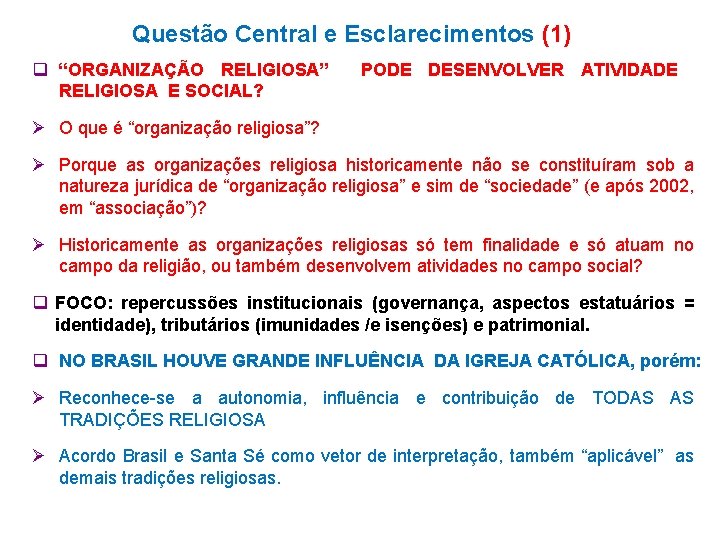 Questão Central e Esclarecimentos (1)

☐ "ORGANIZAÇÃO RELIGIOSA" PODE DESENVOLVER ATIVIDADE RELIGIOSA E SOCIAL?

➢ O que é "organização religiosa"?

➢ Porque as organizações religiosa historicamente não se constituíram sob a natureza jurídica de "organização religiosa" e sim de "sociedade" (e após 2002, em "associação")?

➢ Historicamente as organizações religiosas só tem finalidade e só atuam no campo da religião, ou também desenvolvem atividades no campo social?

☐ FOCO: repercussões institucionais (governança, aspectos estatuários = identidade), tributários (imunidades /e isenções) e patrimonial.

☐ NO BRASIL HOUVE GRANDE INFLUÊNCIA DA IGREJA CATÓLICA, porém:

➢ Reconhece-se a autonomia, influência e contribuição de TODAS AS TRADIÇÕES RELIGIOSA

➢ Acordo Brasil e Santa Sé como vetor de interpretação, também "aplicável" as demais tradições religiosas.